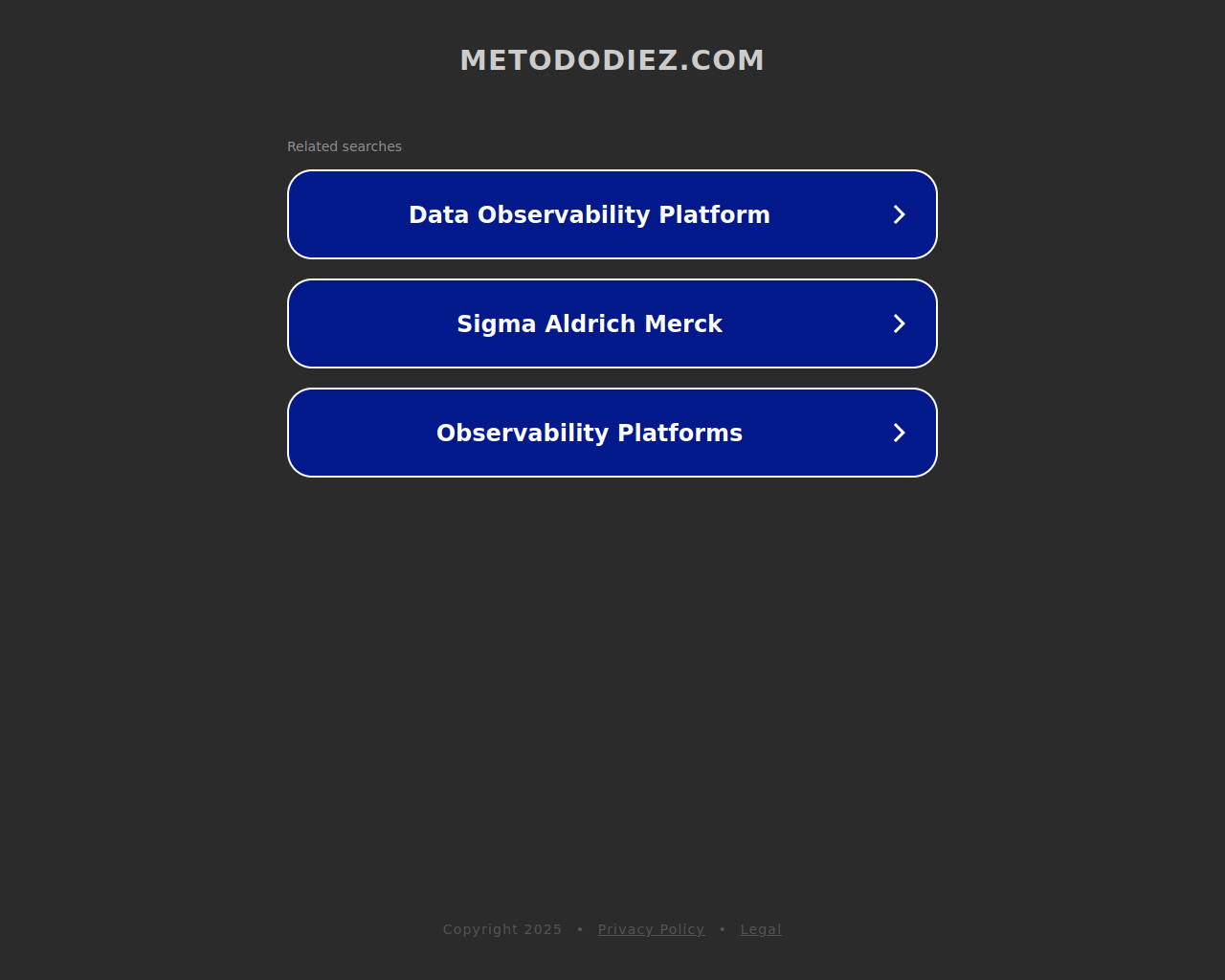 METODODIEZ.COM

Related searches

Data Observability Platform

Sigma Aldrich Merck

Observability Platforms

Copyright 2025 • Privacy Policy • Legal